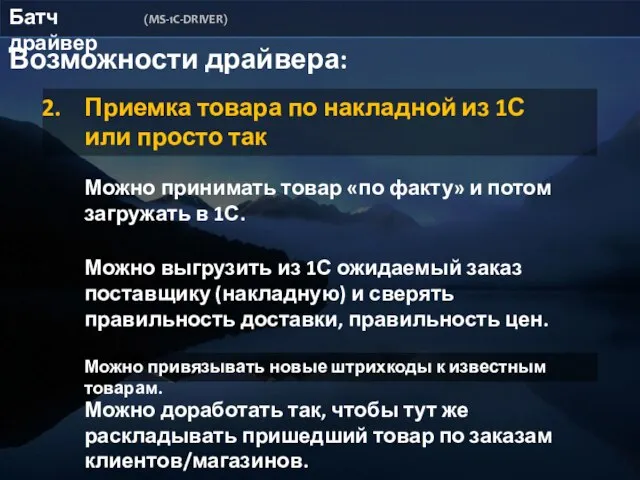 Батч драйвер (MS-1C-DRIVER)

Возможности драйвера:

2. Приемка товара по накладной из 1С или просто так

Можно принимать товар «по факту» и потом загружать в 1С.

Можно выгрузить из 1С ожидаемый заказ поставщику (накладную) и сверять правильность доставки, правильность цен.

Можно привязывать новые штрихкоды к известным товарам.

Можно доработать так, чтобы тут же раскладывать пришедший товар по заказам клиентов/магазинов.